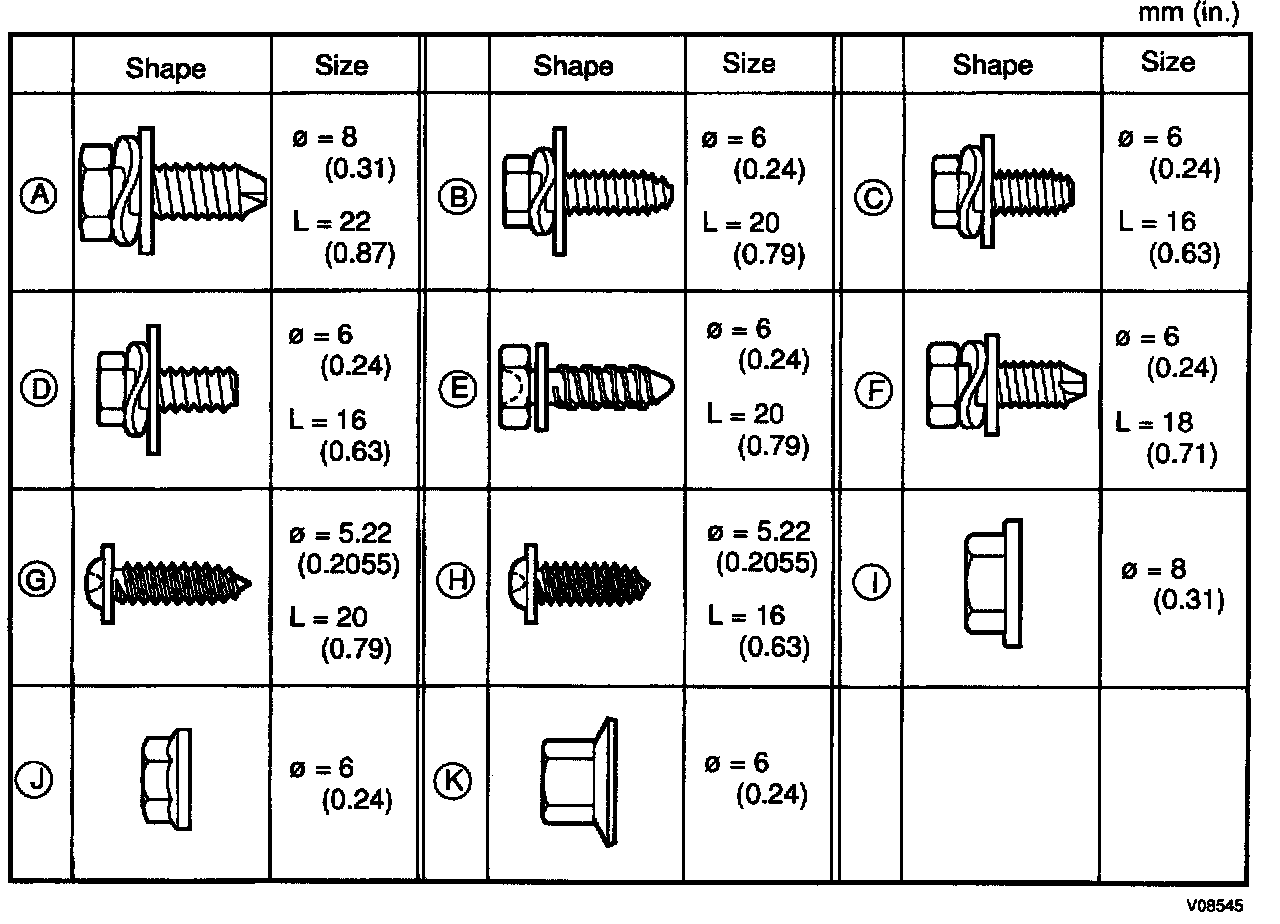 mm (in.)

|  | Shape | Size |  | Shape | Size |  | Shape | Size |
|---|---|---|---|---|---|---|---|---|
| A |  | ø = 8 (0.31) L = 22 (0.87) | B |  | ø = 6 (0.24) L = 20 (0.79) | C |  | ø = 6 (0.24) L = 16 (0.63) |
| D |  | ø = 6 (0.24) L = 16 (0.63) | E |  | ø = 6 (0.24) L = 20 (0.79) | F |  | ø = 6 (0.24) L = 18 (0.71) |
| G |  | ø = 5.22 (0.2055) L = 20 (0.79) | H |  | ø = 5.22 (0.2055) L = 16 (0.63) | I |  | ø = 8 (0.31) |
| J |  | ø = 6 (0.24) | K |  | ø = 6 (0.24) |  |  |  |

V08545